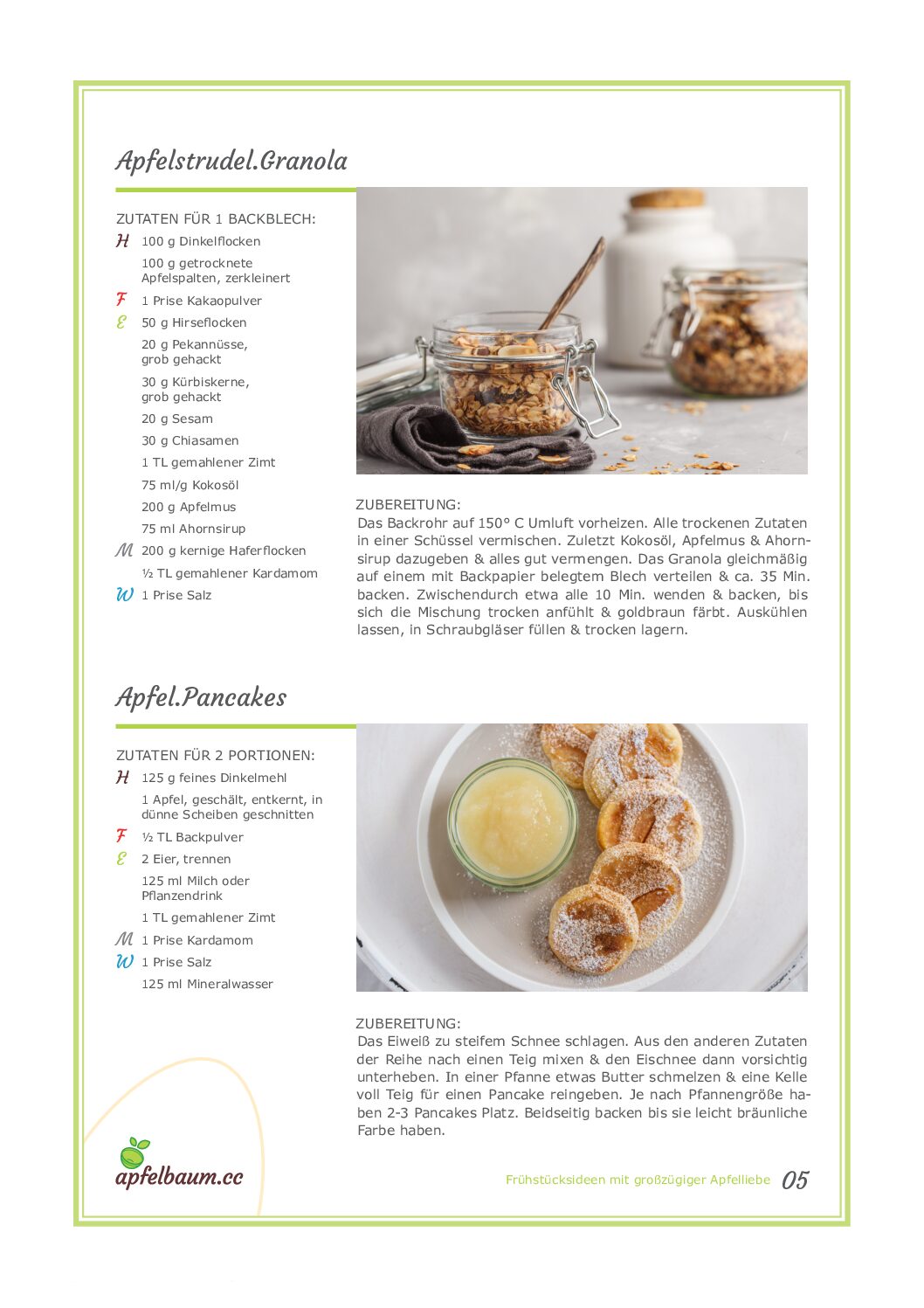 Apfelstrudel.Granola

ZUTATEN FÜR 1 BACKBLECH:

H 100 g Dinkelflocken
100 g getrocknete Apfelspalten, zerkleinert
F 1 Prise Kakaopulver
E 50 g Hirseflocken
20 g Pekannüsse, grob gehackt
30 g Kürbiskerne, grob gehackt
20 g Sesam
30 g Chiasamen
1 TL gemahlener Zimt
75 ml/g Kokosöl
200 g Apfelmus
75 ml Ahornsirup
M 200 g kernige Haferflocken
½ TL gemahlener Kardamom
W 1 Prise Salz

ZUBEREITUNG:
Das Backrohr auf 150° C Umluft vorheizen. Alle trockenen Zutaten in einer Schüssel vermischen. Zuletzt Kokosöl, Apfelmus & Ahornsirup dazugeben & alles gut vermengen. Das Granola gleichmäßig auf einem mit Backpapier belegtem Blech verteilen & ca. 35 Min. backen. Zwischendurch etwa alle 10 Min. wenden & backen, bis sich die Mischung trocken anfühlt & goldbraun färbt. Auskühlen lassen, in Schraubgläser füllen & trocken lagern.

Apfel.Pancakes

ZUTATEN FÜR 2 PORTIONEN:

H 125 g feines Dinkelmehl
1 Apfel, geschält, entkernt, in dünne Scheiben geschnitten
F ½ TL Backpulver
E 2 Eier, trennen
125 ml Milch oder Pflanzendrink
1 TL gemahlener Zimt
M 1 Prise Kardamom
W 1 Prise Salz
125 ml Mineralwasser

ZUBEREITUNG:
Das Eiweiß zu steifem Schnee schlagen. Aus den anderen Zutaten der Reihe nach einen Teig mixen & den Eischnee dann vorsichtig unterheben. In einer Pfanne etwas Butter schmelzen & eine Kelle voll Teig für einen Pancake reingeben. Je nach Pfannengröße haben 2-3 Pancakes Platz. Beidseitig backen bis sie leicht bräunliche Farbe haben.

apfelbaum.cc

Frühstücksideen mit großzügiger Apfelliebe 05